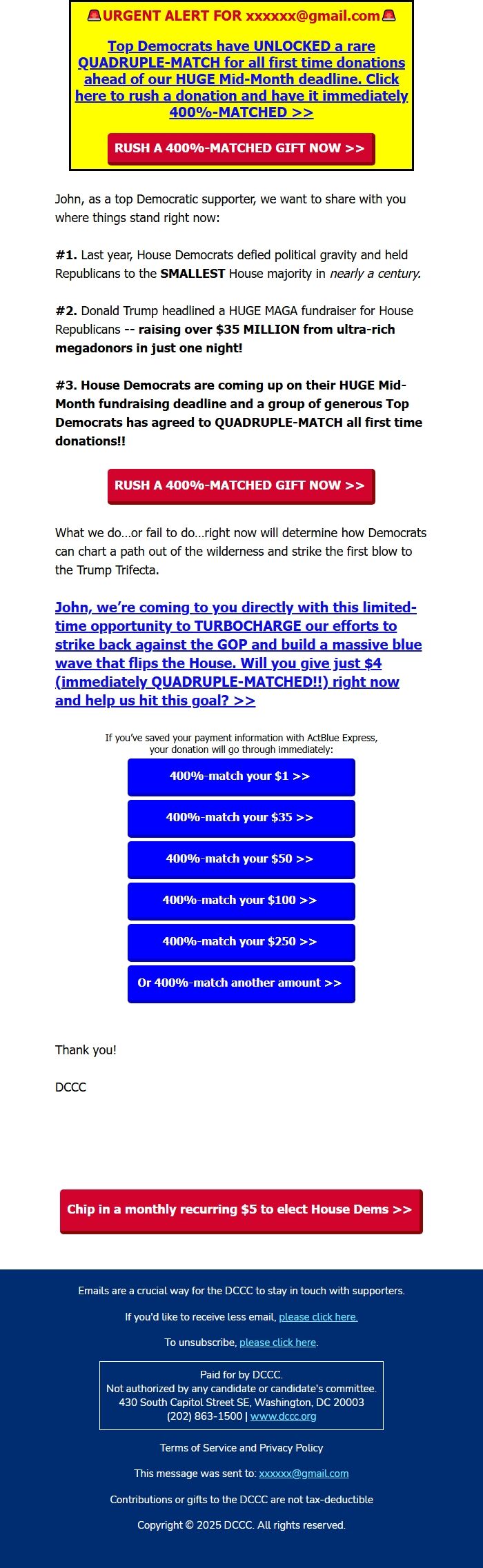 🚨URGENT ALERT FOR xxxxxx@gmail.com🚨

Top Democrats have UNLOCKED a rare QUADRUPLE-MATCH for all first time donations ahead of our HUGE Mid-Month deadline. Click here to rush a donation and have it immediately 400%-MATCHED >>

RUSH A 400%-MATCHED GIFT NOW >>

John, as a top Democratic supporter, we want to share with you where things stand right now:

#1. Last year, House Democrats defied political gravity and held Republicans to the SMALLEST House majority in nearly a century.

#2. Donald Trump headlined a HUGE MAGA fundraiser for House Republicans -- raising over $35 MILLION from ultra-rich megadonors in just one night!

#3. House Democrats are coming up on their HUGE Mid-Month fundraising deadline and a group of generous Top Democrats has agreed to QUADRUPLE-MATCH all first time donations!!

RUSH A 400%-MATCHED GIFT NOW >>

What we do...or fail to do...right now will determine how Democrats can chart a path out of the wilderness and strike the first blow to the Trump Trifecta.

John, we're coming to you directly with this limited-time opportunity to TURBOCHARGE our efforts to strike back against the GOP and build a massive blue wave that flips the House. Will you give just $4 (immediately QUADRUPLE-MATCHED!!) right now and help us hit this goal? >>

If you've saved your payment information with ActBlue Express, your donation will go through immediately:

400%-match your $1 >>

400%-match your $35 >>

400%-match your $50 >>

400%-match your $100 >>

400%-match your $250 >>

Or 400%-match another amount >>

Thank you!

DCCC

Chip in a monthly recurring $5 to elect House Dems >>

Emails are a crucial way for the DCCC to stay in touch with supporters.

If you'd like to receive less email, please click here.

To unsubscribe, please click here.

Paid for by DCCC.
Not authorized by any candidate or candidate's committee.
430 South Capitol Street SE, Washington, DC 20003
(202) 863-1500 | www.dccc.org

Terms of Service and Privacy Policy

This message was sent to: xxxxxx@gmail.com

Contributions or gifts to the DCCC are not tax-deductible

Copyright © 2025 DCCC. All rights reserved.